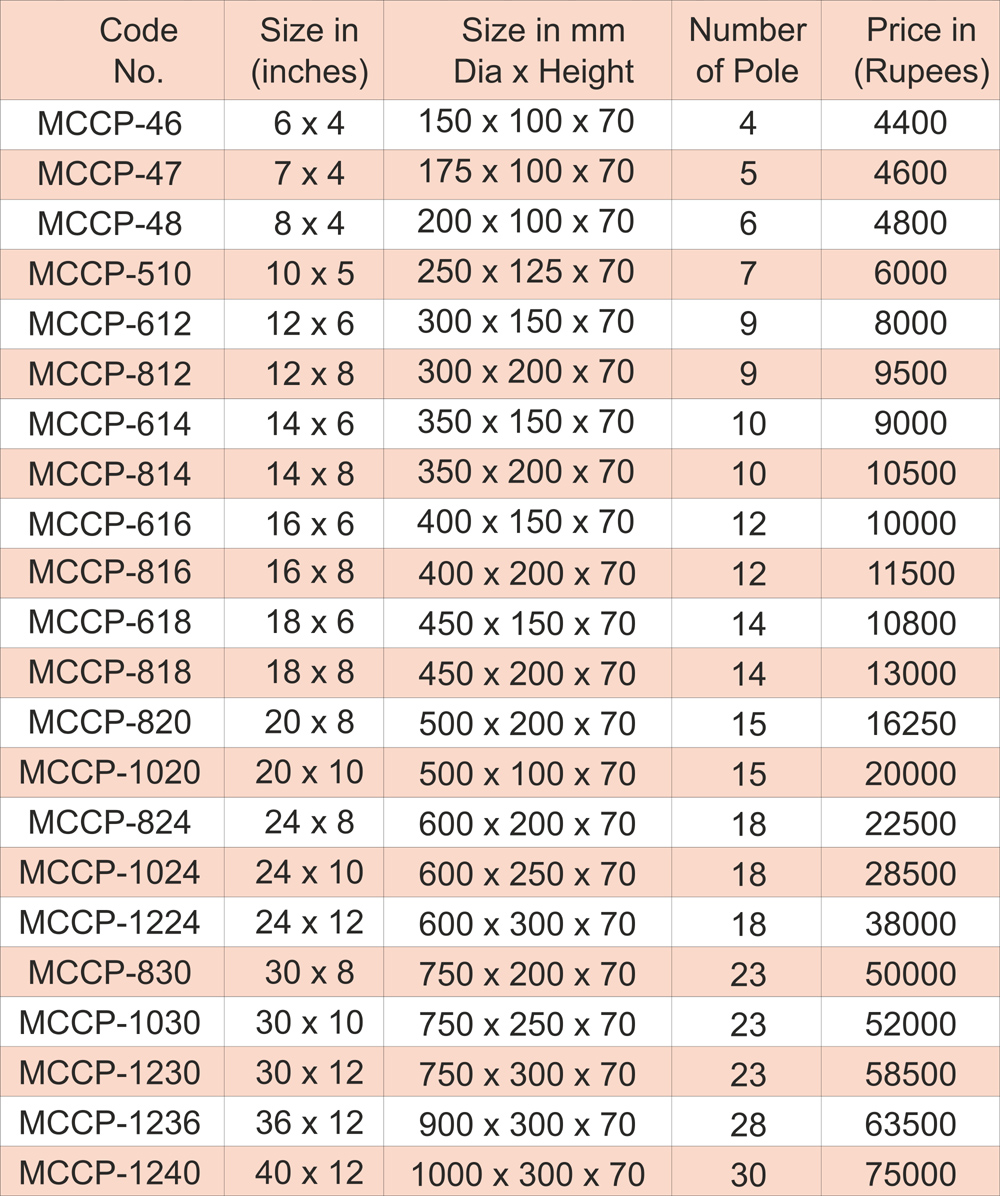 | Code No. | Size in (inches) | Size in mm Dia x Height | Number of Pole | Price in (Rupees) |
|---|---|---|---|---|
| MCCP-46 | 6 x 4 | 150 x 100 x 70 | 4 | 4400 |
| MCCP-47 | 7 x 4 | 175 x 100 x 70 | 5 | 4600 |
| MCCP-48 | 8 x 4 | 200 x 100 x 70 | 6 | 4800 |
| MCCP-510 | 10 x 5 | 250 x 125 x 70 | 7 | 6000 |
| MCCP-612 | 12 x 6 | 300 x 150 x 70 | 9 | 8000 |
| MCCP-812 | 12 x 8 | 300 x 200 x 70 | 9 | 9500 |
| MCCP-614 | 14 x 6 | 350 x 150 x 70 | 10 | 9000 |
| MCCP-814 | 14 x 8 | 350 x 200 x 70 | 10 | 10500 |
| MCCP-616 | 16 x 6 | 400 x 150 x 70 | 12 | 10000 |
| MCCP-816 | 16 x 8 | 400 x 200 x 70 | 12 | 11500 |
| MCCP-618 | 18 x 6 | 450 x 150 x 70 | 14 | 10800 |
| MCCP-818 | 18 x 8 | 450 x 200 x 70 | 14 | 13000 |
| MCCP-820 | 20 x 8 | 500 x 200 x 70 | 15 | 16250 |
| MCCP-1020 | 20 x 10 | 500 x 100 x 70 | 15 | 20000 |
| MCCP-824 | 24 x 8 | 600 x 200 x 70 | 18 | 22500 |
| MCCP-1024 | 24 x 10 | 600 x 250 x 70 | 18 | 28500 |
| MCCP-1224 | 24 x 12 | 600 x 300 x 70 | 18 | 38000 |
| MCCP-830 | 30 x 8 | 750 x 200 x 70 | 23 | 50000 |
| MCCP-1030 | 30 x 10 | 750 x 250 x 70 | 23 | 52000 |
| MCCP-1230 | 30 x 12 | 750 x 300 x 70 | 23 | 58500 |
| MCCP-1236 | 36 x 12 | 900 x 300 x 70 | 28 | 63500 |
| MCCP-1240 | 40 x 12 | 1000 x 300 x 70 | 30 | 75000 |